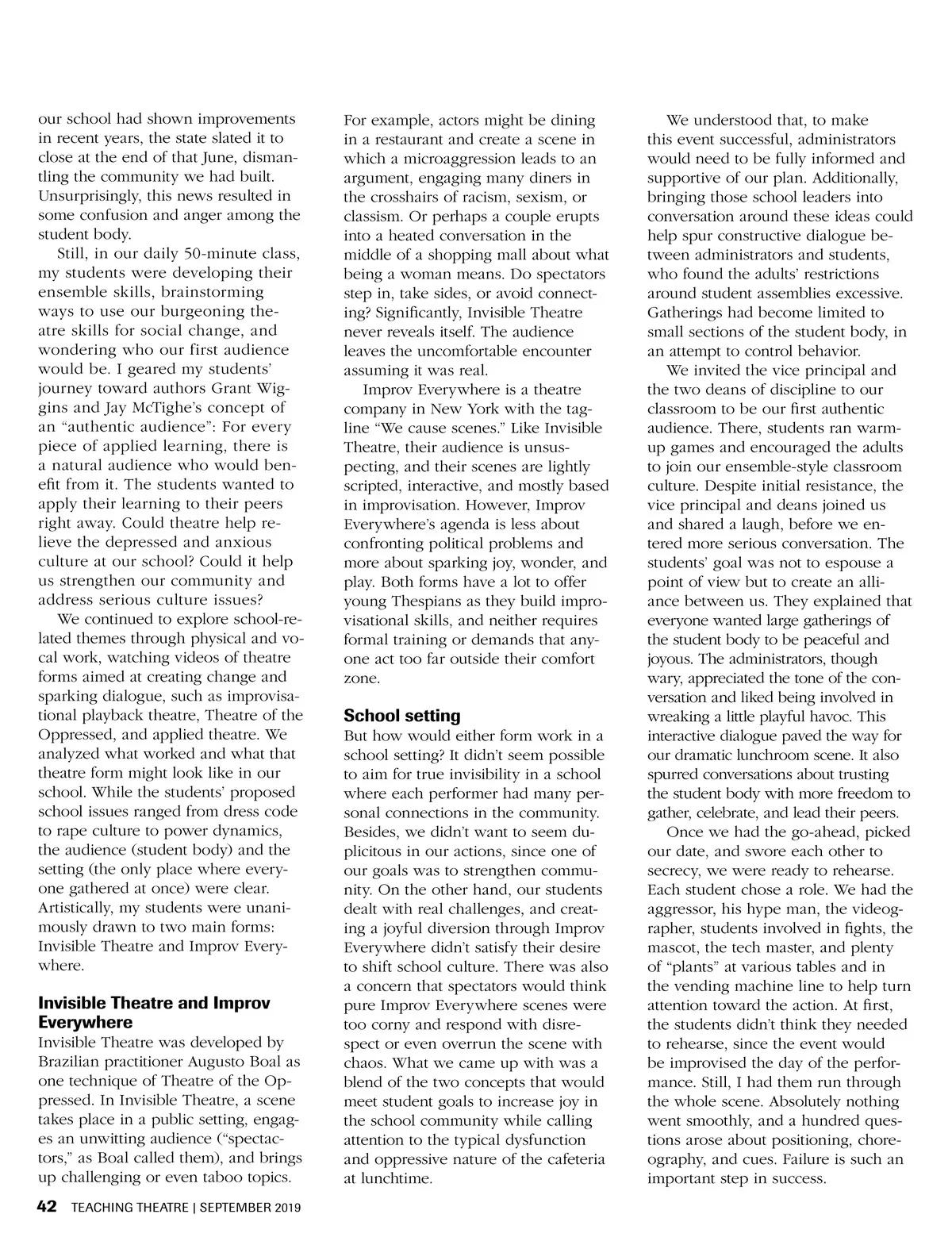 our school had shown improvements in recent years, the state slated it to close at the end of that June, dismantling the community we had built. Unsurprisingly, this news resulted in some confusion and anger among the student body.

Still, in our daily 50-minute class, my students were developing their ensemble skills, brainstorming ways to use our burgeoning theatre skills for social change, and wondering who our first audience would be. I geared my students' journey toward authors Grant Wiggins and Jay McTighe's concept of an "authentic audience": For every piece of applied learning, there is a natural audience who would benefit from it. The students wanted to apply their learning to their peers right away. Could theatre help relieve the depressed and anxious culture at our school? Could it help us strengthen our community and address serious culture issues?

We continued to explore school-related themes through physical and vocal work, watching videos of theatre forms aimed at creating change and sparking dialogue, such as improvisational playback theatre, Theatre of the Oppressed, and applied theatre. We analyzed what worked and what that theatre form might look like in our school. While the students' proposed school issues ranged from dress code to rape culture to power dynamics, the audience (student body) and the setting (the only place where everyone gathered at once) were clear. Artistically, my students were unanimously drawn to two main forms: Invisible Theatre and Improv Everywhere.

Invisible Theatre and Improv Everywhere

Invisible Theatre was developed by Brazilian practitioner Augusto Boal as one technique of Theatre of the Oppressed. In Invisible Theatre, a scene takes place in a public setting, engages an unwitting audience ("spectactors," as Boal called them), and brings up challenging or even taboo topics. For example, actors might be dining in a restaurant and create a scene in which a microaggression leads to an argument, engaging many diners in the crosshairs of racism, sexism, or classism. Or perhaps a couple erupts into a heated conversation in the middle of a shopping mall about what being a woman means. Do spectators step in, take sides, or avoid connecting? Significantly, Invisible Theatre never reveals itself. The audience leaves the uncomfortable encounter assuming it was real.

Improv Everywhere is a theatre company in New York with the tagline "We cause scenes." Like Invisible Theatre, their audience is unsuspecting, and their scenes are lightly scripted, interactive, and mostly based in improvisation. However, Improv Everywhere's agenda is less about confronting political problems and more about sparking joy, wonder, and play. Both forms have a lot to offer young Thespians as they build improvisational skills, and neither requires formal training or demands that anyone act too far outside their comfort zone.

School setting

But how would either form work in a school setting? It didn't seem possible to aim for true invisibility in a school where each performer had many personal connections in the community. Besides, we didn't want to seem duplicitous in our actions, since one of our goals was to strengthen community. On the other hand, our students dealt with real challenges, and creating a joyful diversion through Improv Everywhere didn't satisfy their desire to shift school culture. There was also a concern that spectators would think pure Improv Everywhere scenes were too corny and respond with disrespect or even overrun the scene with chaos. What we came up with was a blend of the two concepts that would meet student goals to increase joy in the school community while calling attention to the typical dysfunction and oppressive nature of the cafeteria at lunchtime.

We understood that, to make this event successful, administrators would need to be fully informed and supportive of our plan. Additionally, bringing those school leaders into conversation around these ideas could help spur constructive dialogue between administrators and students, who found the adults' restrictions around student assemblies excessive. Gatherings had become limited to small sections of the student body, in an attempt to control behavior.

We invited the vice principal and the two deans of discipline to our classroom to be our first authentic audience. There, students ran warm-up games and encouraged the adults to join our ensemble-style classroom culture. Despite initial resistance, the vice principal and deans joined us and shared a laugh, before we entered more serious conversation. The students' goal was not to espouse a point of view but to create an alliance between us. They explained that everyone wanted large gatherings of the student body to be peaceful and joyous. The administrators, though wary, appreciated the tone of the conversation and liked being involved in wreaking a little playful havoc. This interactive dialogue paved the way for our dramatic lunchroom scene. It also spurred conversations about trusting the student body with more freedom to gather, celebrate, and lead their peers.

Once we had the go-ahead, picked our date, and swore each other to secrecy, we were ready to rehearse. Each student chose a role. We had the aggressor, his hype man, the videographer, students involved in fights, the mascot, the tech master, and plenty of "plants" at various tables and in the vending machine line to help turn attention toward the action. At first, the students didn't think they needed to rehearse, since the event would be improvised the day of the performance. Still, I had them run through the whole scene. Absolutely nothing went smoothly, and a hundred questions arose about positioning, choreography, and cues. Failure is such an important step in success.

42 TEACHING THEATRE | SEPTEMBER 2019